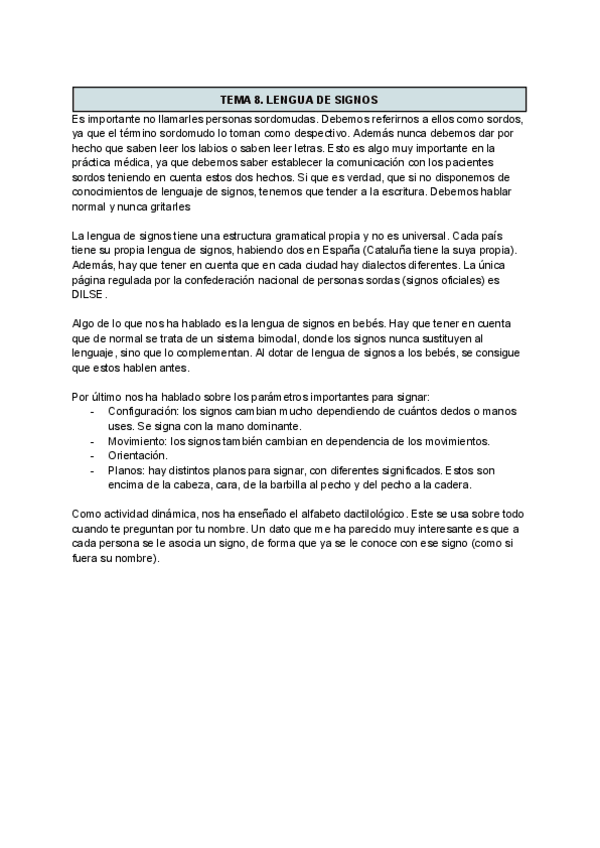 TEMA 8. LENGUA DE SIGNOS

Es importante no llamarles personas sordomudas. Debemos referirnos a ellos como sordos, ya que el término sordomudo lo toman como despectivo. Además nunca debemos dar por hecho que saben leer los labios o saben leer letras. Esto es algo muy importante en la práctica médica, ya que debemos saber establecer la comunicación con los pacientes sordos teniendo en cuenta estos dos hechos. Si que es verdad, que si no disponemos de conocimientos de lenguaje de signos, tenemos que tender a la escritura. Debemos hablar normal y nunca gritarles

La lengua de signos tiene una estructura gramatical propia y no es universal. Cada país tiene su propia lengua de signos, habiendo dos en España (Cataluña tiene la suya propia). Además, hay que tener en cuenta que en cada ciudad hay dialectos diferentes. La única página regulada por la confederación nacional de personas sordas (signos oficiales) es DILSE.

Algo de lo que nos ha hablado es la lengua de signos en bebés. Hay que tener en cuenta que de normal se trata de un sistema bimodal, donde los signos nunca sustituyen al lenguaje, sino que lo complementan. Al dotar de lengua de signos a los bebés, se consigue que estos hablen antes.

Por último nos ha hablado sobre los parámetros importantes para signar:
- Configuración: los signos cambian mucho dependiendo de cuántos dedos o manos uses. Se signa con la mano dominante.
- Movimiento: los signos también cambian en dependencia de los movimientos.
- Orientación.
- Planos: hay distintos planos para signar, con diferentes significados. Estos son encima de la cabeza, cara, de la barbilla al pecho y del pecho a la cadera.

Como actividad dinámica, nos ha enseñado el alfabeto dactilológico. Este se usa sobre todo cuando te preguntan por tu nombre. Un dato que me ha parecido muy interesante es que a cada persona se le asocia un signo, de forma que ya se le conoce con ese signo (como si fuera su nombre).